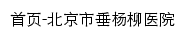 首页-北京市垂杨柳医院